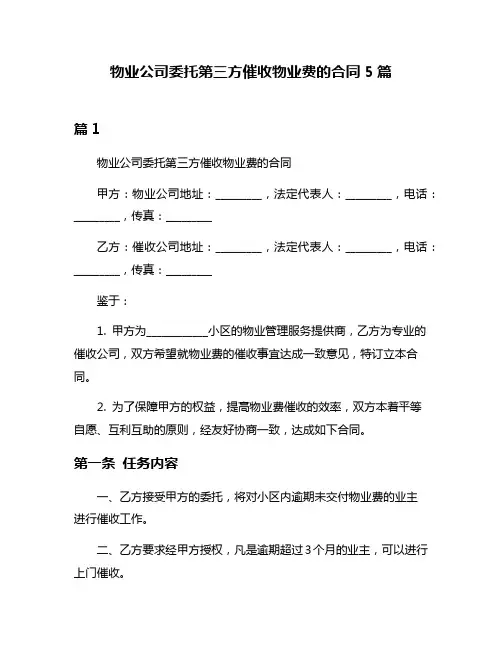 物业公司委托第三方催收物业费的合同 5 篇

篇 1

物业公司委托第三方催收物业费的合同

甲方：物业公司地址：________，法定代表人：________，电话：________，传真：________

乙方：催收公司地址：________，法定代表人：________，电话：________，传真：________

鉴于：

1. 甲方为__________小区的物业管理服务提供商，乙方为专业的催收公司，双方希望就物业费的催收事宜达成一致意见，特订立本合同。

2. 为了保障甲方的权益，提高物业费催收的效率，双方本着平等自愿、互利互助的原则，经友好协商一致，达成如下合同。

第一条 任务内容

一、乙方接受甲方的委托，将对小区内逾期未交付物业费的业主进行催收工作。

二、乙方要求经甲方授权，凡是逾期超过 3 个月的业主，可以进行上门催收。